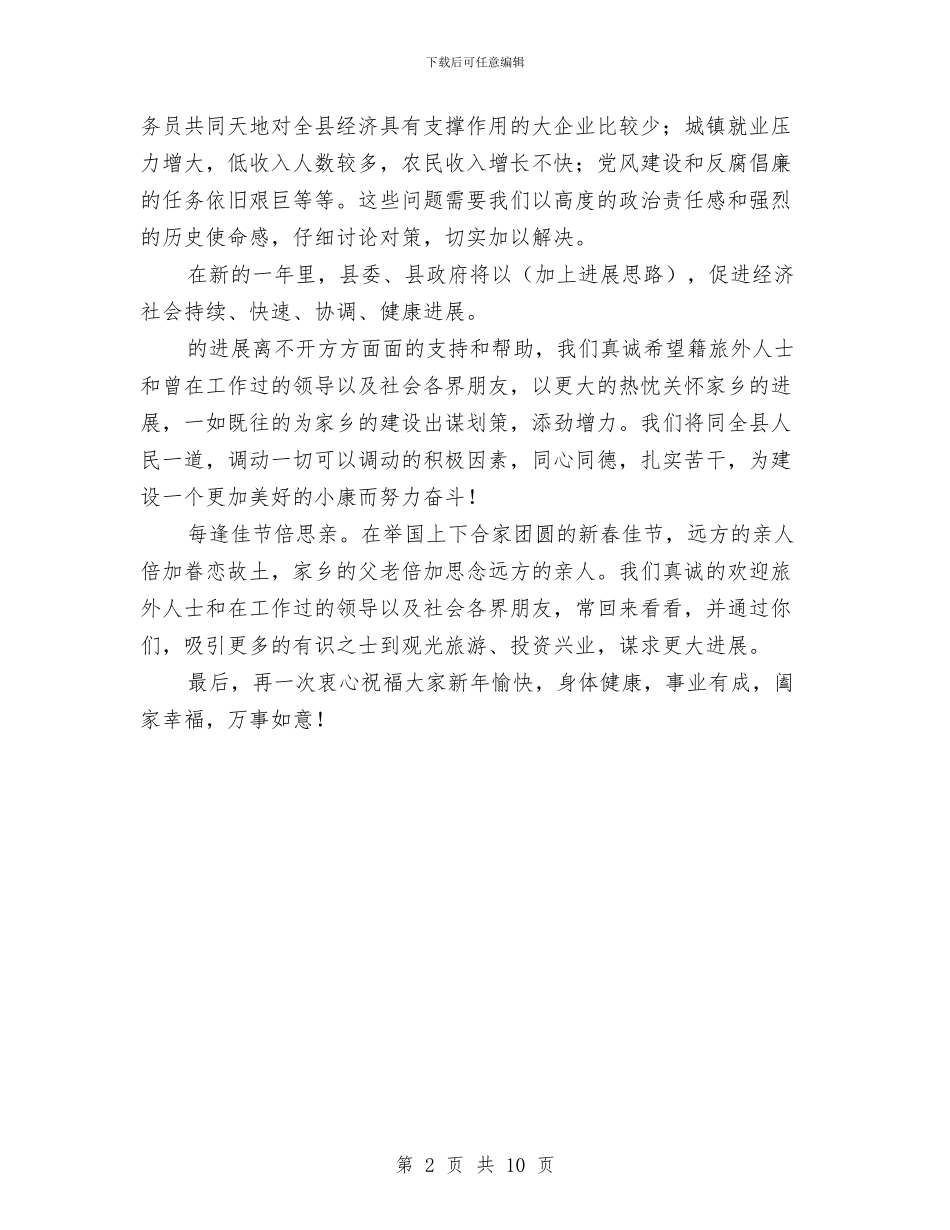 下载后可任意编辑

务员共同天地对全县经济具有支撑作用的大企业比较少；城镇就业压力增大，低收入人数较多，农民收入增长不快；党风建设和反腐倡廉的任务依旧艰巨等等。这些问题需要我们以高度的政治责任感和强烈的历史使命感，仔细讨论对策，切实加以解决。

在新的一年里，县委、县政府将以（加上进展思路），促进经济社会持续、快速、协调、健康进展。

的进展离不开方方面面的支持和帮助，我们真诚希望籍旅外人士和曾在工作过的领导以及社会各界朋友，以更大的热忱关怀家乡的进展，一如既往的为家乡的建设出谋划策，添劲增力。我们将同全县人民一道，调动一切可以调动的积极因素，同心同德，扎实苦干，为建设一个更加美好的小康而努力奋斗！

每逢佳节倍思亲。在举国上下合家团圆的新春佳节，远方的亲人倍加眷恋故土，家乡的父老倍加思念远方的亲人。我们真诚的欢迎旅外人士和在工作过的领导以及社会各界朋友，常回来看看，并通过你们，吸引更多的有识之士到观光旅游、投资兴业，谋求更大进展。

最后，再一次衷心祝福大家新年愉快，身体健康，事业有成，阖家幸福，万事如意！

第 2 页 共 10 页